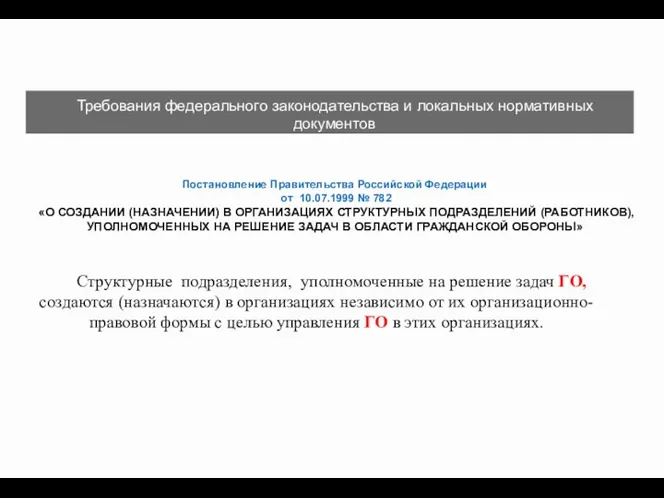 Требования федерального законодательства и локальных нормативных документов

Постановление Правительства Российской Федерации
от 10.07.1999 № 782
«О СОЗДАНИИ (НАЗНАЧЕНИИ) В ОРГАНИЗАЦИЯХ СТРУКТУРНЫХ ПОДРАЗДЕЛЕНИЙ (РАБОТНИКОВ), УПОЛНОМОЧЕННЫХ НА РЕШЕНИЕ ЗАДАЧ В ОБЛАСТИ ГРАЖДАНСКОЙ ОБОРОНЫ»

Структурные подразделения, уполномоченные на решение задач ГО, создаются (назначаются) в организациях независимо от их организационно-правовой формы с целью управления ГО в этих организациях.